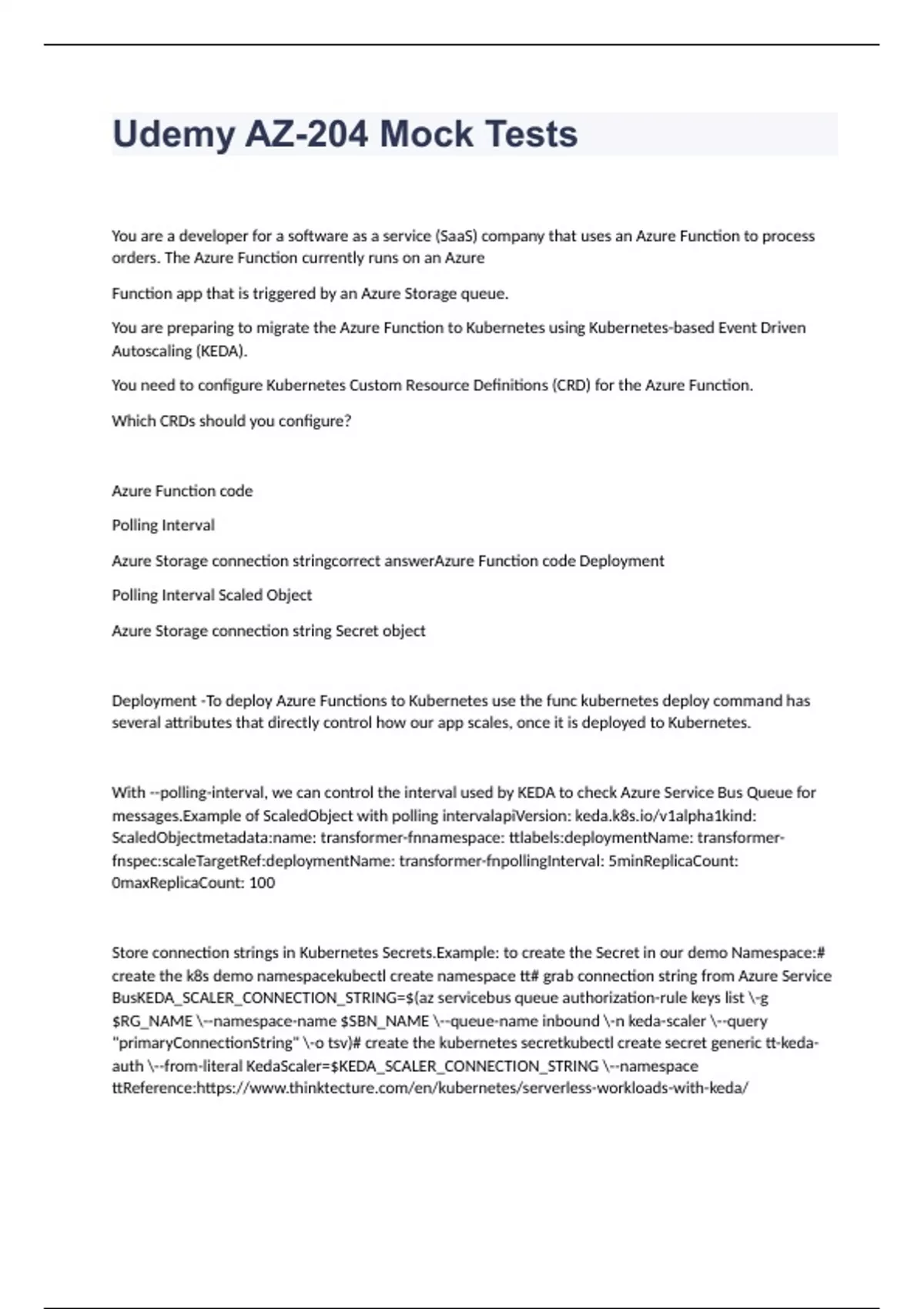 Udemy AZ-204 Mock Tests

You are a developer for a software as a service (SaaS) company that uses an Azure Function to process orders. The Azure Function currently runs on an Azure

Function app that is triggered by an Azure Storage queue.

You are preparing to migrate the Azure Function to Kubernetes using Kubernetes-based Event Driven Autoscaling (KEDA).

You need to configure Kubernetes Custom Resource Definitions (CRD) for the Azure Function.

Which CRDs should you configure?

Azure Function code

Polling Interval

Azure Storage connection stringcorrect answerAzure Function code Deployment

Polling Interval Scaled Object

Azure Storage connection string Secret object

Deployment -To deploy Azure Functions to Kubernetes use the func kubernetes deploy command has several attributes that directly control how our app scales, once it is deployed to Kubernetes.

With --polling-interval, we can control the interval used by KEDA to check Azure Service Bus Queue for messages.Example of ScaledObject with polling intervalapiVersion: keda.k8s.io/v1alpha1kind: ScaledObjectmetadata:name: transformer-fnnamespace: ttlabels:deploymentName: transformer-fnspec:scaleTargetRef:deploymentName: transformer-fnpollingInterval: 5minReplicaCount: 0maxReplicaCount: 100

Store connection strings in Kubernetes Secrets.Example: to create the Secret in our demo Namespace:# create the k8s demo namespacekubectl create namespace tt# grab connection string from Azure Service BusKEDA_SCALER_CONNECTION_STRING=$(az servicebus queue authorization-rule keys list \-g $RG_NAME \--namespace-name $SBN_NAME \--queue-name inbound \-n keda-scaler \--query "primaryConnectionString" \-o tsv)# create the kubernetes secretkubectl create secret generic tt-keda-auth \--from-literal KedaScaler=$KEDA_SCALER_CONNECTION_STRING \--namespace ttReference:https://www.thinktecture.com/en/kubernetes/serverless-workloads-with-keda/